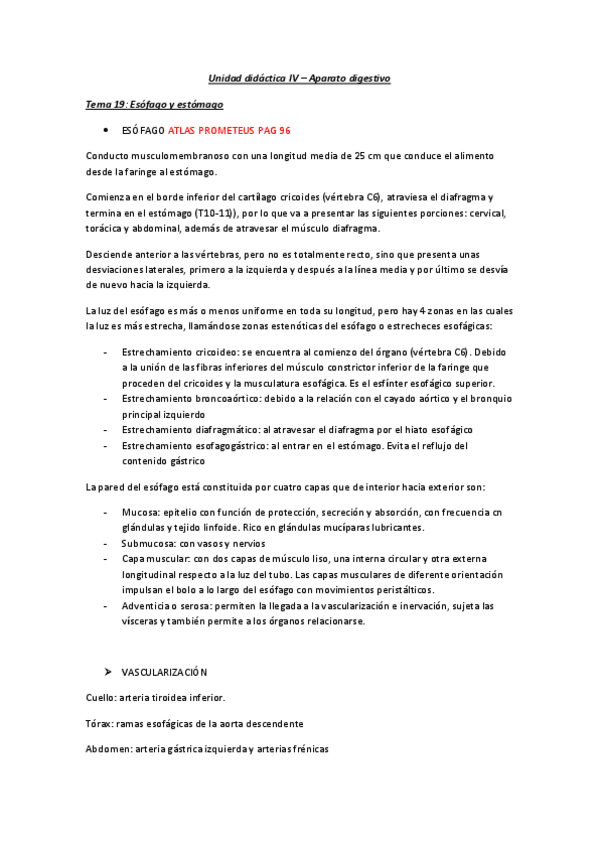 Unidad didáctica IV – Aparato digestivo

Tema 19: Esófago y estómago

• ESÓFAGO ATLAS PROMETEUS PAG 96

Conducto musculomembranoso con una longitud media de 25 cm que conduce el alimento desde la faringe al estómago.

Comienza en el borde inferior del cartílago cricoides (vértebra C6), atraviesa el diafragma y termina en el estómago (T10-11)), por lo que va a presentar las siguientes porciones: cervical, torácica y abdominal, además de atravesar el músculo diafragma.

Desciende anterior a las vértebras, pero no es totalmente recto, sino que presenta unas desviaciones laterales, primero a la izquierda y después a la línea media y por último se desvía de nuevo hacia la izquierda.

La luz del esófago es más o menos uniforme en toda su longitud, pero hay 4 zonas en las cuales la luz es más estrecha, llamándose zonas estenóticas del esófago o estrecheces esofágicas:

- Estrechamiento cricoideo: se encuentra al comienzo del órgano (vértebra C6). Debido a la unión de las fibras inferiores del músculo constrictor inferior de la faringe que proceden del cricoides y la musculatura esofágica. Es el esfínter esofágico superior.
- Estrechamiento broncoaórtico: debido a la relación con el cayado aórtico y el bronquio principal izquierdo
- Estrechamiento diafragmático: al atravesar el diafragma por el hiato esofágico
- Estrechamiento esofagogástrico: al entrar en el estómago. Evita el reflujo del contenido gástrico

La pared del esófago está constituida por cuatro capas que de interior hacia exterior son:

- Mucosa: epitelio con función de protección, secreción y absorción, con frecuencia cn glándulas y tejido linfoide. Rico en glándulas mucíparas lubricantes.
- Submucosa: con vasos y nervios
- Capa muscular: con dos capas de músculo liso, una interna circular y otra externa longitudinal respecto a la luz del tubo. Las capas musculares de diferente orientación impulsan el bolo a lo largo del esófago con movimientos peristálticos.
- Adventicia o serosa: permiten la llegada a la vascularización e inervación, sujeta las vísceras y también permite a los órganos relacionarse.

➤ VASCULARIZACIÓN

Cuello: arteria tiroidea inferior.

Tórax: ramas esofágicas de la aorta descendente

Abdomen: arteria gástrica izquierda y arterias frénicas